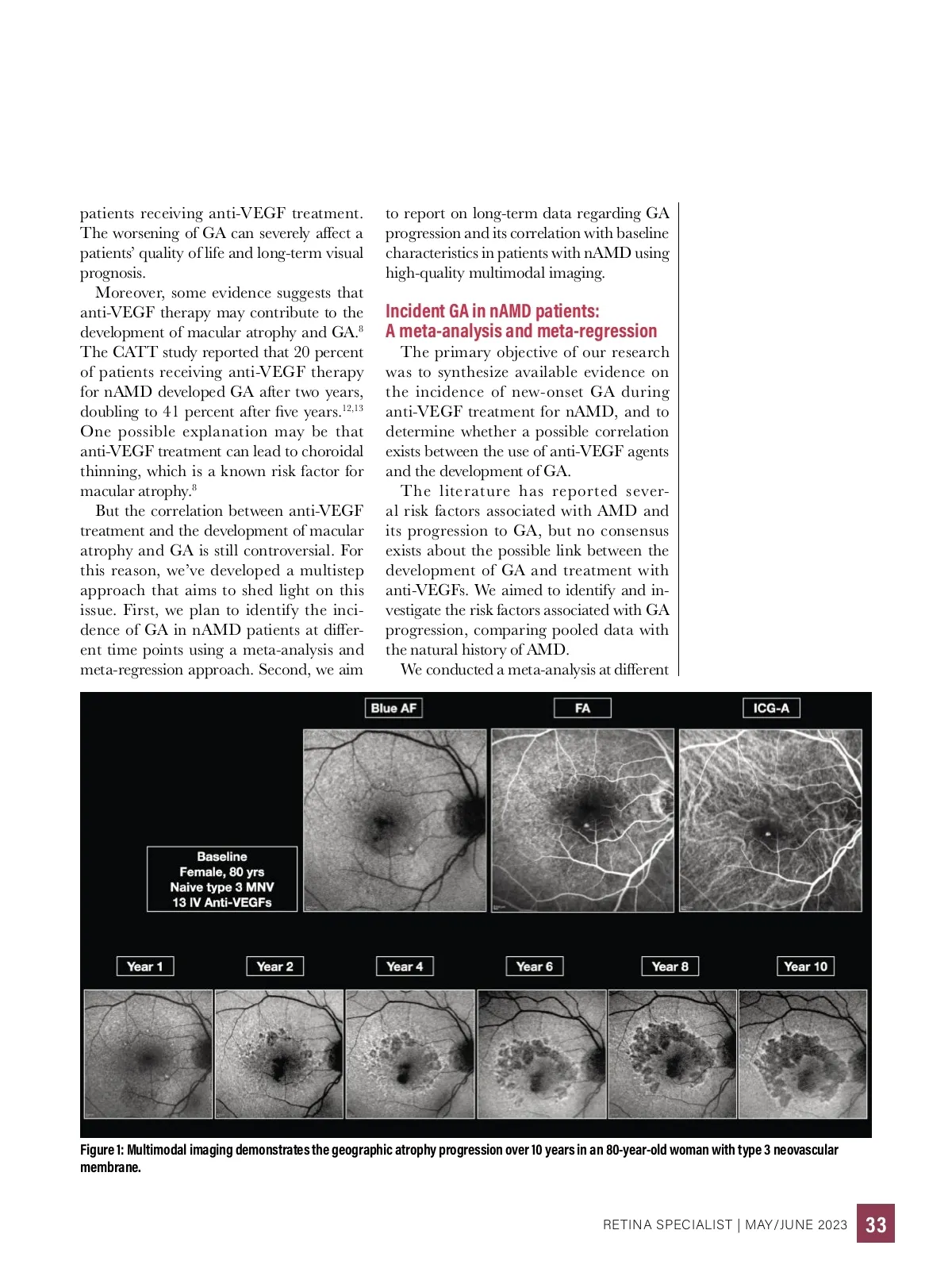 patients receiving anti-VEGF treatment. The worsening of GA can severely affect a patients' quality of life and long-term visual prognosis.

Moreover, some evidence suggests that anti-VEGF therapy may contribute to the development of macular atrophy and GA.$^{8}$ The CATT study reported that 20 percent of patients receiving anti-VEGF therapy for nAMD developed GA after two years, doubling to 41 percent after five years.$^{12,13}$ One possible explanation may be that anti-VEGF treatment can lead to choroidal thinning, which is a known risk factor for macular atrophy.$^{8}$

But the correlation between anti-VEGF treatment and the development of macular atrophy and GA is still controversial. For this reason, we've developed a multistep approach that aims to shed light on this issue. First, we plan to identify the incidence of GA in nAMD patients at different time points using a meta-analysis and meta-regression approach. Second, we aim to report on long-term data regarding GA progression and its correlation with baseline characteristics in patients with nAMD using high-quality multimodal imaging.

Incident GA in nAMD patients: A meta-analysis and meta-regression

The primary objective of our research was to synthesize available evidence on the incidence of new-onset GA during anti-VEGF treatment for nAMD, and to determine whether a possible correlation exists between the use of anti-VEGF agents and the development of GA.

The literature has reported several risk factors associated with AMD and its progression to GA, but no consensus exists about the possible link between the development of GA and treatment with anti-VEGFs. We aimed to identify and investigate the risk factors associated with GA progression, comparing pooled data with the natural history of AMD.

We conducted a meta-analysis at different

Blue AF

FA

ICG-A

Baseline
Female, 80 yrs
Naive type 3 MNV
13 IV Anti-VEGFs

Year 1

Year 2

Year 4

Year 6

Year 8

Year 10

Figure 1: Multimodal imaging demonstrates the geographic atrophy progression over 10 years in an 80-year-old woman with type 3 neovascular membrane.

RETINA SPECIALIST | MAY/JUNE 2023 33